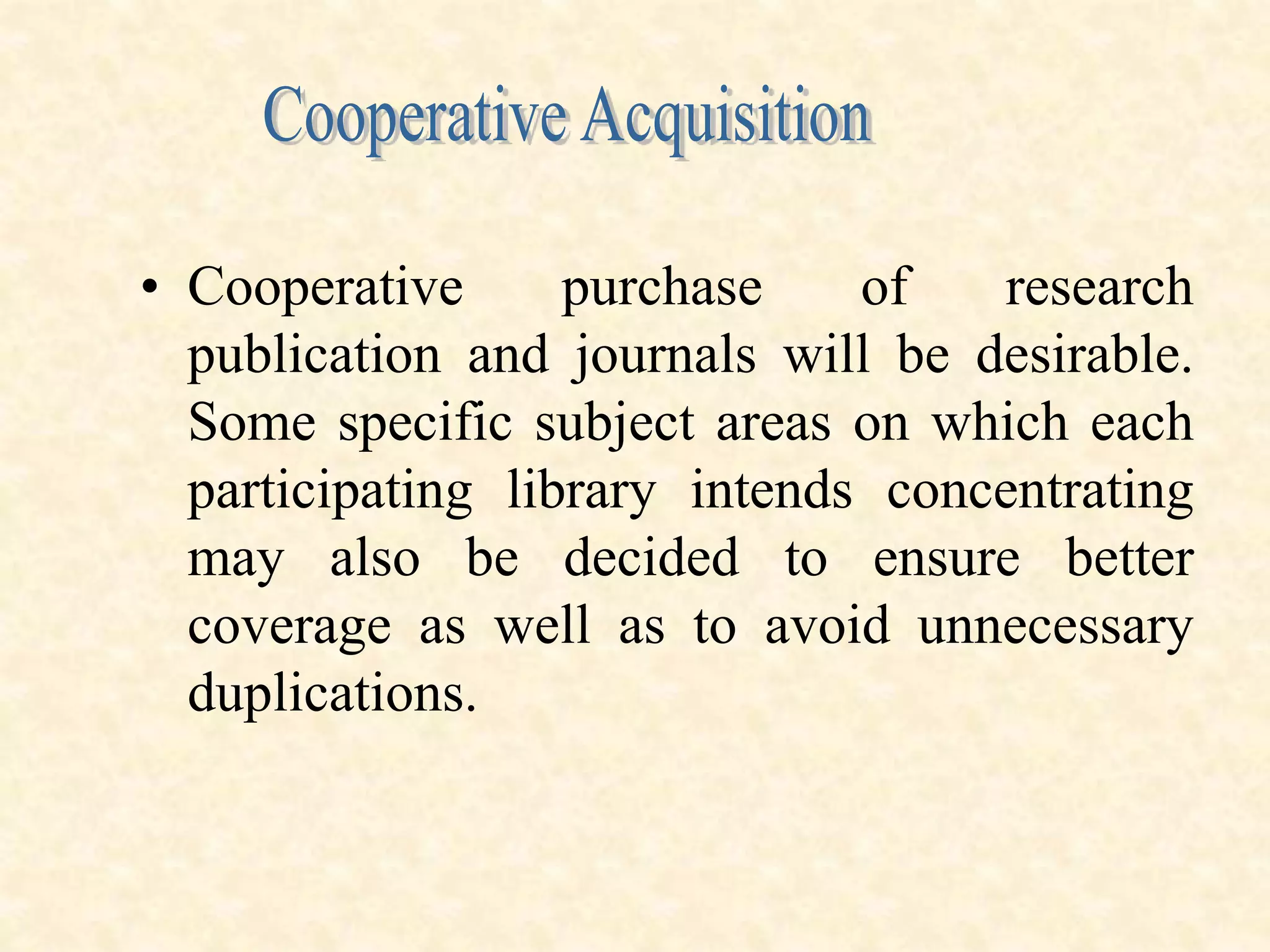 Cooperative Acquisition

• Cooperative purchase of research publication and journals will be desirable. Some specific subject areas on which each participating library intends concentrating may also be decided to ensure better coverage as well as to avoid unnecessary duplications.